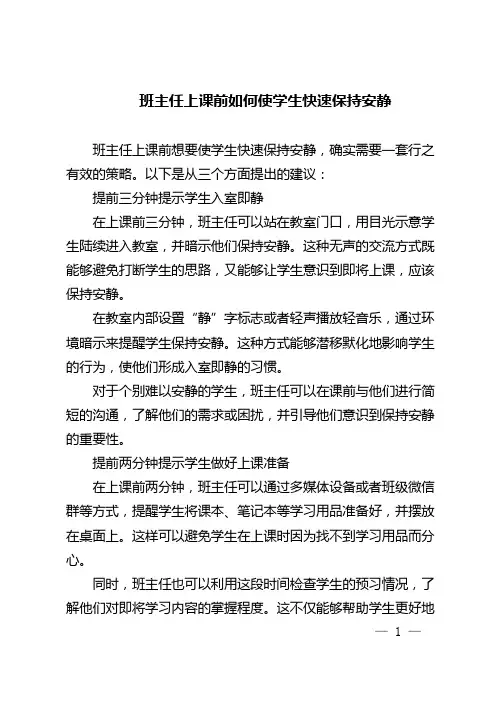 班主任上课前如何使学生快速保持安静

班主任上课前想要使学生快速保持安静，确实需要一套行之有效的策略。以下是从三个方面提出的建议：

提前三分钟提示学生入室即静

在上课前三分钟，班主任可以站在教室门口，用目光示意学生陆续进入教室，并暗示他们保持安静。这种无声的交流方式既能够避免打断学生的思路，又能够让学生意识到即将上课，应该保持安静。

在教室内部设置“静”字标志或者轻声播放轻音乐，通过环境暗示来提醒学生保持安静。这种方式能够潜移默化地影响学生的行为，使他们形成入室即静的习惯。

对于个别难以安静的学生，班主任可以在课前与他们进行简短的沟通，了解他们的需求或困扰，并引导他们意识到保持安静的重要性。

提前两分钟提示学生做好上课准备

在上课前两分钟，班主任可以通过多媒体设备或者班级微信群等方式，提醒学生将课本、笔记本等学习用品准备好，并摆放在桌面上。这样可以避免学生在上课时因为找不到学习用品而分心。

同时，班主任也可以利用这段时间检查学生的预习情况，了解他们对即将学习内容的掌握程度。这不仅能够帮助学生更好地

— 1 —